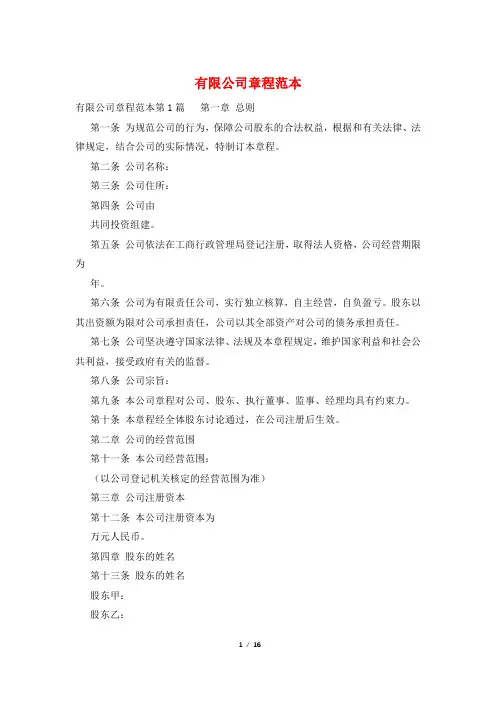 有限公司章程范本

有限公司章程范本第1篇　　第一章 总则

第一条 为规范公司的行为，保障公司股东的合法权益，根据和有关法律、法律规定，结合公司的实际情况，特制订本章程。

第二条 公司名称：

第三条 公司住所：

第四条 公司由

共同投资组建。

第五条 公司依法在工商行政管理局登记注册，取得法人资格，公司经营期限为

年。

第六条 公司为有限责任公司，实行独立核算，自主经营，自负盈亏。股东以其出资额为限对公司承担责任，公司以其全部资产对公司的债务承担责任。

第七条 公司坚决遵守国家法律、法规及本章程规定，维护国家利益和社会公共利益，接受政府有关的监督。

第八条 公司宗旨：

第九条 本公司章程对公司、股东、执行董事、监事、经理均具有约束力。

第十条 本章程经全体股东讨论通过，在公司注册后生效。

第二章 公司的经营范围

第十一条 本公司经营范围：

（以公司登记机关核定的经营范围为准）

第三章 公司注册资本

第十二条 本公司注册资本为

万元人民币。

第四章 股东的姓名

第十三条 股东的姓名

股东甲：

股东乙：

1 / 16